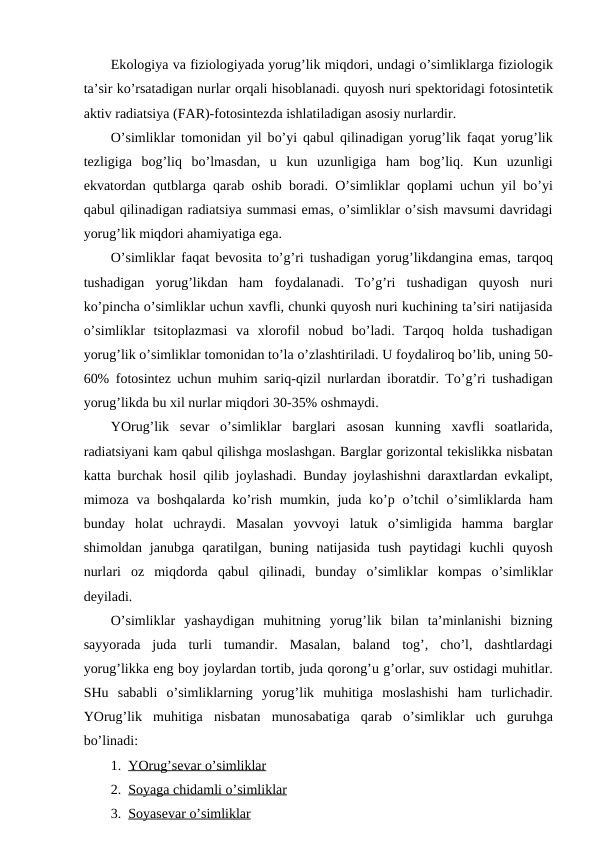 Ekologiya va fiziologiyada yorug’lik miqdori, undagi o’simliklarga fiziologik ta’sir ko’rsatadigan nurlar orqali hisoblanadi. quyosh nuri spektoridagi fotosintetik aktiv radiatsiya (FAR)-fotosintezda ishlatiladigan asosiy nurlardir.

O’simliklar tomonidan yil bo’yi qabul qilinadigan yorug’lik faqat yorug’lik tezligiga bog’liq bo’lmasdan, u kun uzunligiga ham bog’liq. Kun uzunligi ekvatordan qutblarga qarab oshib boradi. O’simliklar qoplami uchun yil bo’yi qabul qilinadigan radiatsiya summasi emas, o’simliklar o’sish mavsumi davridagi yorug’lik miqdori ahamiyatiga ega.

O’simliklar faqat bevosita to’g’ri tushadigan yorug’likdangina emas, tarqoq tushadigan yorug’likdan ham foydalanadi. To’g’ri tushadigan quyosh nuri ko’pincha o’simliklar uchun xavfli, chunki quyosh nuri kuchining ta’siri natijasida o’simliklar tsitoplazmasi va xlorofil nobud bo’ladi. Tarqoq holda tushadigan yorug’lik o’simliklar tomonidan to’la o’zlashtiriladi. U foydaliroq bo’lib, uning 50-60% fotosintez uchun muhim sariq-qizil nurlardan iboratdir. To’g’ri tushadigan yorug’likda bu xil nurlar miqdori 30-35% oshmaydi.

YOrug’lik sevar o’simliklar barglari asosan kunning xavfli soatlarida, radiatsiyani kam qabul qilishga moslashgan. Barglar gorizontal tekislikka nisbatan katta burchak hosil qilib joylashadi. Bunday joylashishni daraxtlardan evkalipt, mimoza va boshqalarda ko’rish mumkin, juda ko’p o’tchil o’simliklarda ham bunday holat uchraydi. Masalan yovvoyi latuk o’simligida hamma barglar shimoldan janubga qaratilgan, buning natijasida tush paytidagi kuchli quyosh nurlari oz miqdorda qabul qilinadi, bunday o’simliklar kompas o’simliklar deyiladi.

O’simliklar yashaydigan muhitning yorug’lik bilan ta’minlanishi bizning sayyorada juda turli tumandir. Masalan, baland tog’, cho’l, dashtlardagi yorug’likka eng boy joylardan tortib, juda qorong’u g’orlar, suv ostidagi muhitlar. SHu sababli o’simliklarning yorug’lik muhitiga moslashishi ham turlichadir. YOrug’lik muhitiga nisbatan munosabatiga qarab o’simliklar uch guruhga bo’linadi:

1. YOrug’sevar o’simliklar
2. Soyaga chidamli o’simliklar
3. Soyasevar o’simliklar